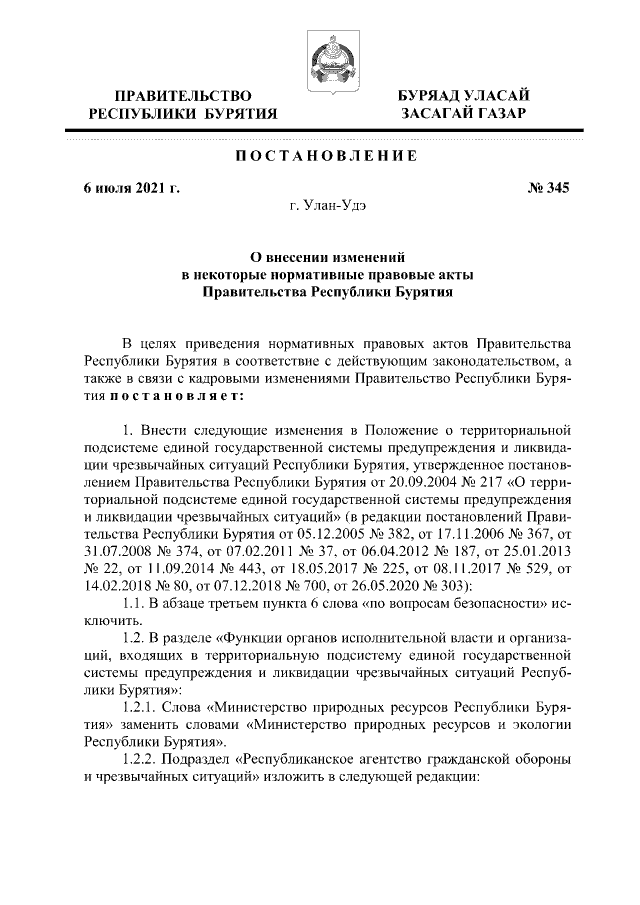 ПРАВИТЕЛЬСТВО РЕСПУБЛИКИ БУРЯТИЯ

БУРЯАД УЛАСАЙ ЗАСАГАЙ ГАЗАР

ПОСТАНОВЛЕНИЕ

6 июля 2021 г.

№ 345

г. Улан-Удэ

О внесении изменений в некоторые нормативные правовые акты Правительства Республики Бурятия

В целях приведения нормативных правовых актов Правительства Республики Бурятия в соответствие с действующим законодательством, а также в связи с кадровыми изменениями Правительство Республики Бурятия постановляет:

1. Внести следующие изменения в Положение о территориальной подсистеме единой государственной системы предупреждения и ликвидации чрезвычайных ситуаций Республики Бурятия, утвержденное постановлением Правительства Республики Бурятия от 20.09.2004 № 217 «О территориальной подсистеме единой государственной системы предупреждения и ликвидации чрезвычайных ситуаций» (в редакции постановлений Правительства Республики Бурятия от 05.12.2005 № 382, от 17.11.2006 № 367, от 31.07.2008 № 374, от 07.02.2011 № 37, от 06.04.2012 № 187, от 25.01.2013 № 22, от 11.09.2014 № 443, от 18.05.2017 № 225, от 08.11.2017 № 529, от 14.02.2018 № 80, от 07.12.2018 № 700, от 26.05.2020 № 303):

1.1. В абзаце третьем пункта 6 слова «по вопросам безопасности» исключить.

1.2. В разделе «Функции органов исполнительной власти и организаций, входящих в территориальную подсистему единой государственной системы предупреждения и ликвидации чрезвычайных ситуаций Республики Бурятия»:

1.2.1. Слова «Министерство природных ресурсов Республики Бурятия» заменить словами «Министерство природных ресурсов и экологии Республики Бурятия».

1.2.2. Подраздел «Республиканское агентство гражданской обороны и чрезвычайных ситуаций» изложить в следующей редакции: